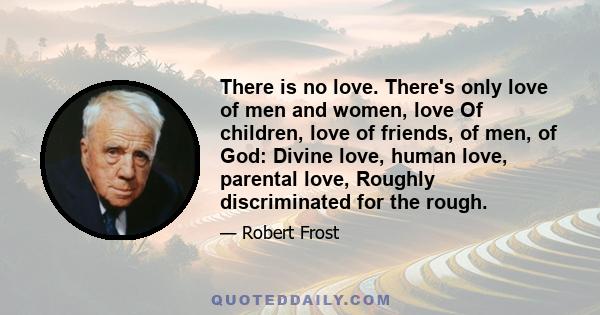 There is no love. There's only love of men and women, love Of children, love of friends, of men, of God: Divine love, human love, parental love, Roughly discriminated for the rough.

— Robert Frost

QUOTEDDAILY.COM